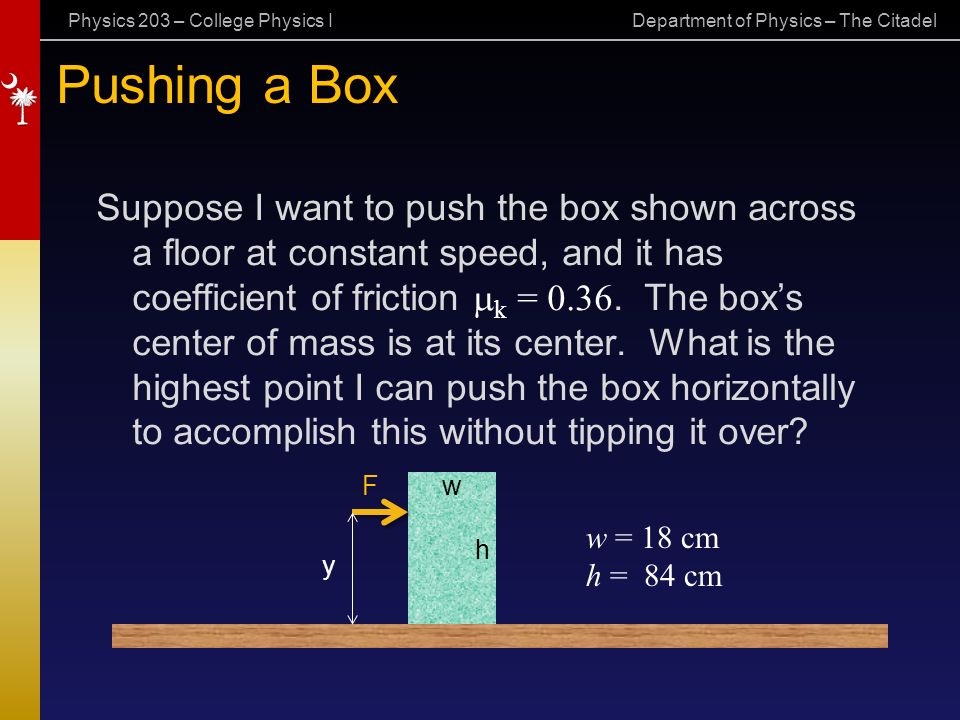 Physics 203 – College Physics I

Department of Physics – The Citadel

Pushing a Box

Suppose I want to push the box shown across a floor at constant speed, and it has coefficient of friction $\mu_k = 0.36$. The box's center of mass is at its center. What is the highest point I can push the box horizontally to accomplish this without tipping it over?

F

w

h

y

$w = 18$ cm
$h = 84$ cm